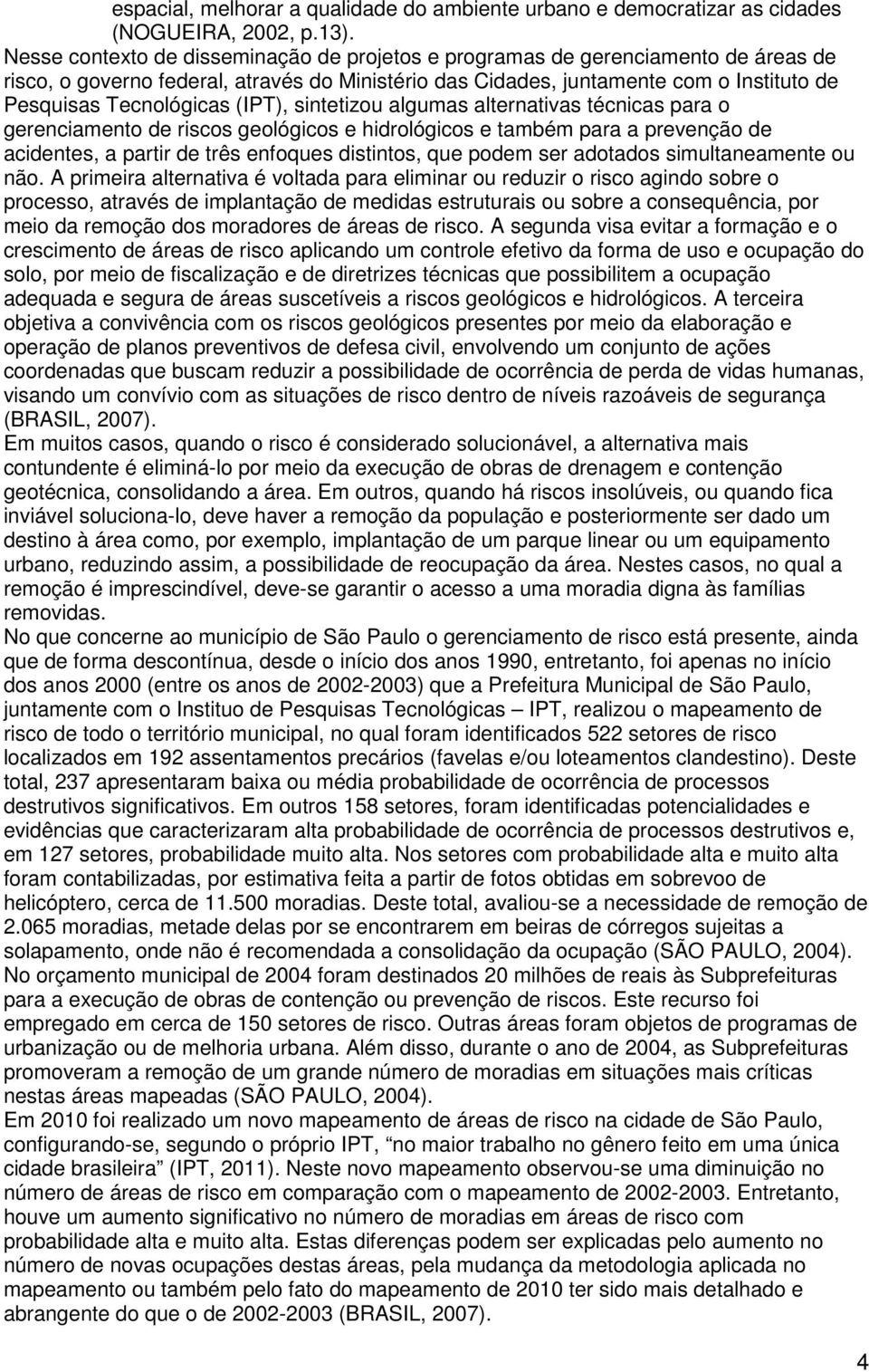 espacial, melhorar a qualidade do ambiente urbano e democratizar as cidades (NOGUEIRA, 2002, p.13).

Nesse contexto de disseminação de projetos e programas de gerenciamento de áreas de risco, o governo federal, através do Ministério das Cidades, juntamente com o Instituto de Pesquisas Tecnológicas (IPT), sintetizou algumas alternativas técnicas para o gerenciamento de riscos geológicos e hidrológicos e também para a prevenção de acidentes, a partir de três enfoques distintos, que podem ser adotados simultaneamente ou não. A primeira alternativa é voltada para eliminar ou reduzir o risco agindo sobre o processo, através de implantação de medidas estruturais ou sobre a consequência, por meio da remoção dos moradores de áreas de risco. A segunda visa evitar a formação e o crescimento de áreas de risco aplicando um controle efetivo da forma de uso e ocupação do solo, por meio de fiscalização e de diretrizes técnicas que possibilitem a ocupação adequada e segura de áreas suscetíveis a riscos geológicos e hidrológicos. A terceira objetiva a convivência com os riscos geológicos presentes por meio da elaboração e operação de planos preventivos de defesa civil, envolvendo um conjunto de ações coordenadas que buscam reduzir a possibilidade de ocorrência de perda de vidas humanas, visando um convívio com as situações de risco dentro de níveis razoáveis de segurança (BRASIL, 2007).

Em muitos casos, quando o risco é considerado solucionável, a alternativa mais contundente é eliminá-lo por meio da execução de obras de drenagem e contenção geotécnica, consolidando a área. Em outros, quando há riscos insolúveis, ou quando fica inviável soluciona-lo, deve haver a remoção da população e posteriormente ser dado um destino à área como, por exemplo, implantação de um parque linear ou um equipamento urbano, reduzindo assim, a possibilidade de reocupação da área. Nestes casos, no qual a remoção é imprescindível, deve-se garantir o acesso a uma moradia digna às famílias removidas.

No que concerne ao município de São Paulo o gerenciamento de risco está presente, ainda que de forma descontínua, desde o início dos anos 1990, entretanto, foi apenas no início dos anos 2000 (entre os anos de 2002-2003) que a Prefeitura Municipal de São Paulo, juntamente com o Instituo de Pesquisas Tecnológicas – IPT, realizou o mapeamento de risco de todo o território municipal, no qual foram identificados 522 setores de risco localizados em 192 assentamentos precários (favelas e/ou loteamentos clandestino). Deste total, 237 apresentaram baixa ou média probabilidade de ocorrência de processos destrutivos significativos. Em outros 158 setores, foram identificadas potencialidades e evidências que caracterizaram alta probabilidade de ocorrência de processos destrutivos e, em 127 setores, probabilidade muito alta. Nos setores com probabilidade alta e muito alta foram contabilizadas, por estimativa feita a partir de fotos obtidas em sobrevoo de helicóptero, cerca de 11.500 moradias. Deste total, avaliou-se a necessidade de remoção de 2.065 moradias, metade delas por se encontrarem em beiras de córregos sujeitas a solapamento, onde não é recomendada a consolidação da ocupação (SÃO PAULO, 2004). No orçamento municipal de 2004 foram destinados 20 milhões de reais às Subprefeituras para a execução de obras de contenção ou prevenção de riscos. Este recurso foi empregado em cerca de 150 setores de risco. Outras áreas foram objetos de programas de urbanização ou de melhoria urbana. Além disso, durante o ano de 2004, as Subprefeituras promoveram a remoção de um grande número de moradias em situações mais críticas nestas áreas mapeadas (SÃO PAULO, 2004).

Em 2010 foi realizado um novo mapeamento de áreas de risco na cidade de São Paulo, configurando-se, segundo o próprio IPT, “no maior trabalho no gênero feito em uma única cidade brasileira” (IPT, 2011). Neste novo mapeamento observou-se uma diminuição no número de áreas de risco em comparação com o mapeamento de 2002-2003. Entretanto, houve um aumento significativo no número de moradias em áreas de risco com probabilidade alta e muito alta. Estas diferenças podem ser explicadas pelo aumento no número de novas ocupações destas áreas, pela mudança da metodologia aplicada no mapeamento ou também pelo fato do mapeamento de 2010 ter sido mais detalhado e abrangente do que o de 2002-2003 (BRASIL, 2007).

4